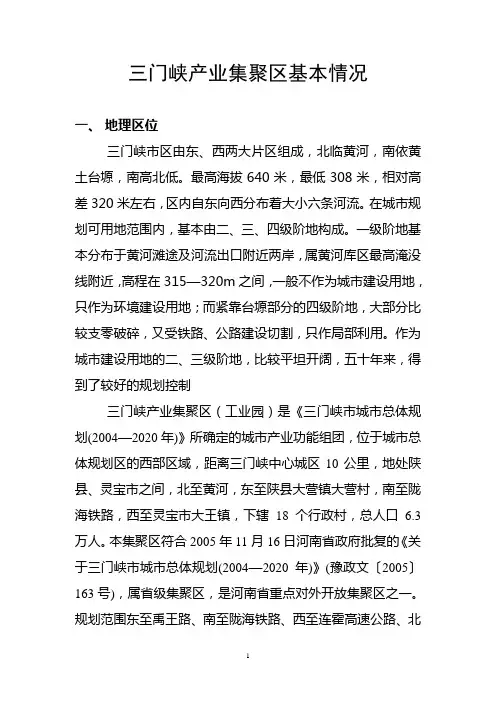 三门峡产业集聚区基本情况

一、 地理区位

三门峡市区由东、西两大片区组成，北临黄河，南依黄土台塬，南高北低。最高海拔 640 米，最低 308 米，相对高差 320 米左右，区内自东向西分布着大小六条河流。在城市规划可用地范围内，基本由二、三、四级阶地构成。一级阶地基本分布于黄河滩途及河流出口附近两岸，属黄河库区最高淹没线附近，高程在 315—320m 之间，一般不作为城市建设用地，只作为环境建设用地；而紧靠台塬部分的四级阶地，大部分比较支零破碎，又受铁路、公路建设切割，只作局部利用。作为城市建设用地的二、三级阶地，比较平坦开阔，五十年来，得到了较好的规划控制

三门峡产业集聚区（工业园）是《三门峡市城市总体规划(2004—2020 年)》所确定的城市产业功能组团，位于城市总体规划区的西部区域，距离三门峡中心城区 10 公里，地处陕县、灵宝市之间，北至黄河，东至陕县大营镇大营村，南至陇海铁路，西至灵宝市大王镇，下辖 18 个行政村，总人口 6.3 万人。本集聚区符合 2005 年 11 月 16 日河南省政府批复的《关于三门峡市城市总体规划(2004—2020 年)》(豫政文〔2005〕163 号)，属省级集聚区，是河南省重点对外开放集聚区之一。规划范围东至禹王路、南至陇海铁路、西至连霍高速公路、北

1